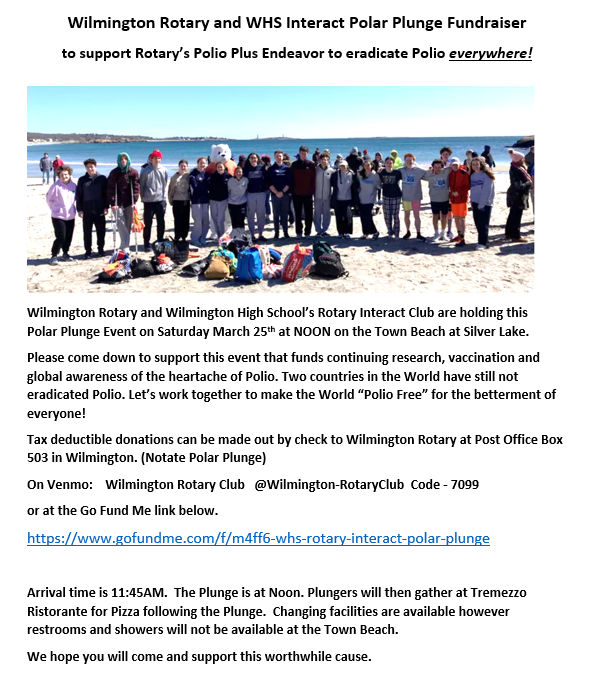 Wilmington Rotary and WHS Interact Polar Plunge Fundraiser

to support Rotary's Polio Plus Endeavor to eradicate Polio everywhere!

Wilmington Rotary and Wilmington High School's Rotary Interact Club are holding this Polar Plunge Event on Saturday March 25$^{th}$ at NOON on the Town Beach at Silver Lake.

Please come down to support this event that funds continuing research, vaccination and global awareness of the heartache of Polio. Two countries in the World have still not eradicated Polio. Let's work together to make the World "Polio Free" for the betterment of everyone!

Tax deductible donations can be made out by check to Wilmington Rotary at Post Office Box 503 in Wilmington. (Notate Polar Plunge)

On Venmo: Wilmington Rotary Club @Wilmington-RotaryClub Code - 7099

or at the Go Fund Me link below.

https://www.gofundme.com/f/m4ff6-whs-rotary-interact-polar-plunge

Arrival time is 11:45AM. The Plunge is at Noon. Plungers will then gather at Tremezzo Ristorante for Pizza following the Plunge. Changing facilities are available however restrooms and showers will not be available at the Town Beach.

We hope you will come and support this worthwhile cause.